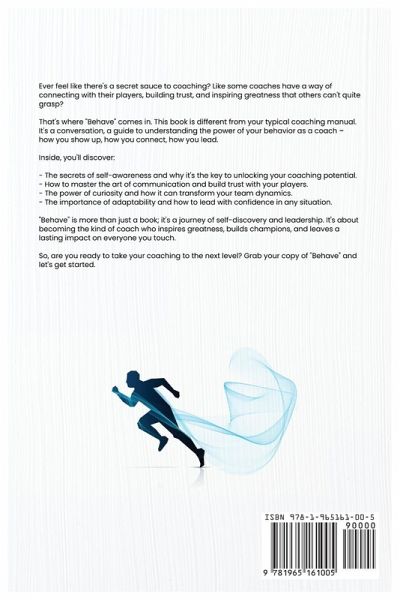 Ever feel like there's a secret sauce to coaching? Like some coaches have a way of connecting with their players, building trust, and inspiring greatness that others can't quite grasp?

That's where "Behave" comes in. This book is different from your typical coaching manual. It's a conversation, a guide to understanding the power of your behavior as a coach - how you show up, how you connect, how you lead.

Inside, you'll discover:

- The secrets of self-awareness and why it's the key to unlocking your coaching potential.
- How to master the art of communication and build trust with your players.
- The power of curiosity and how it can transform your team dynamics.
- The importance of adaptability and how to lead with confidence in any situation.

"Behave" is more than just a book; it's a journey of self-discovery and leadership. It's about becoming the kind of coach who inspires greatness, builds champions, and leaves a lasting impact on everyone you touch.

So, are you ready to take your coaching to the next level? Grab your copy of "Behave" and let's get started.

ISBN 978-1-965161-00-5

90000

9 781965 161005